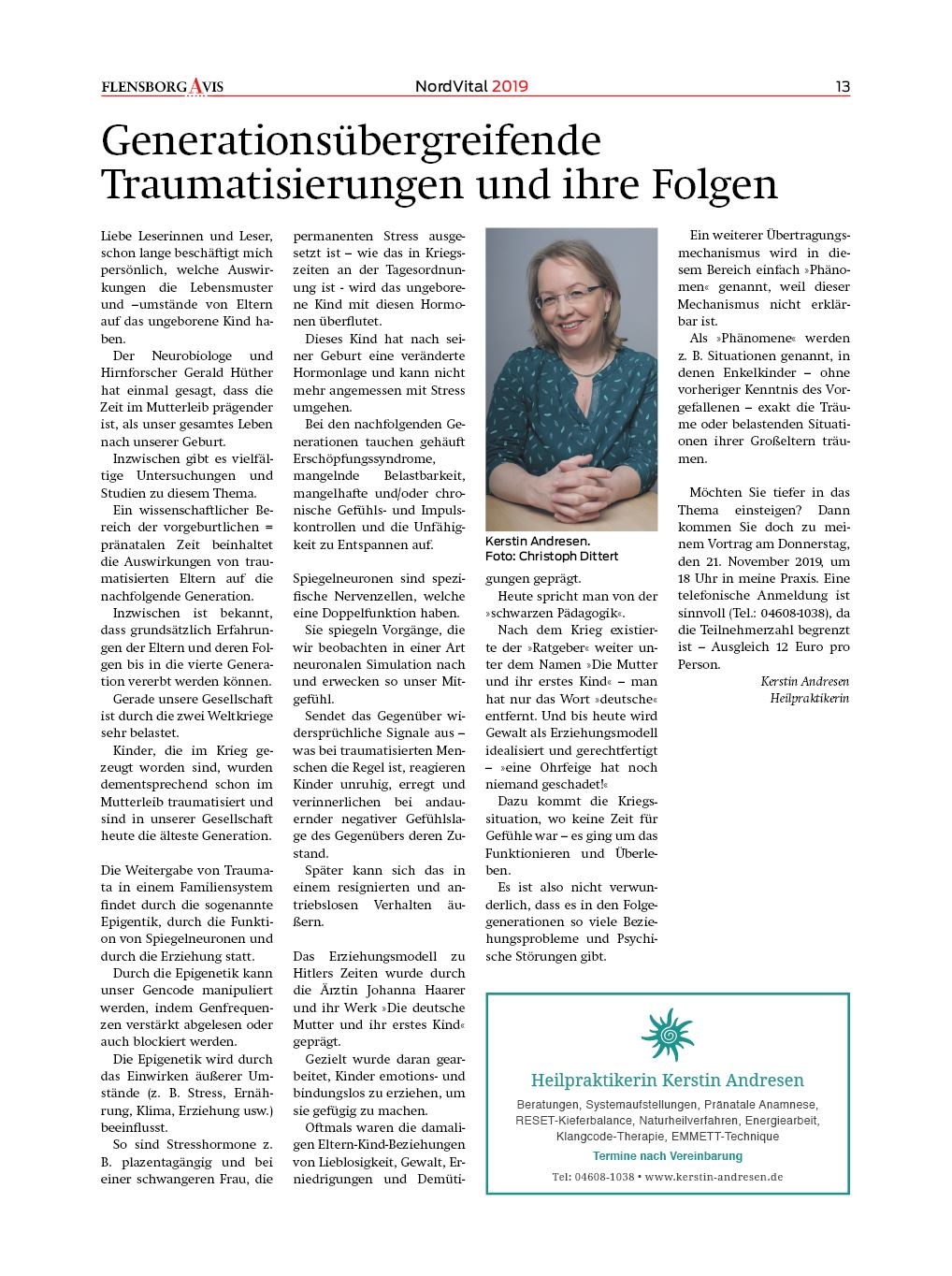 FLENSBORG AVIS NordVital 2019 13

Generationsübergreifende Traumatisierungen und ihre Folgen

Liebe Leserinnen und Leser, schon lange beschäftigt mich persönlich, welche Auswirkungen die Lebensmuster und –umstände von Eltern auf das ungeborene Kind haben.

Der Neurobiologe und Hirnforscher Gerald Hüther hat einmal gesagt, dass die Zeit im Mutterleib prägender ist, als unser gesamtes Leben nach unserer Geburt.

Inzwischen gibt es vielfältige Untersuchungen und Studien zu diesem Thema.

Ein wissenschaftlicher Bereich der vorgeburtlichen = pränatalen Zeit beinhaltet die Auswirkungen von traumatisierten Eltern auf die nachfolgende Generation.

Inzwischen ist bekannt, dass grundsätzlich Erfahrungen der Eltern und deren Folgen bis in die vierte Generation vererbt werden können.

Gerade unsere Gesellschaft ist durch die zwei Weltkriege sehr belastet.

Kinder, die im Krieg gezeugt worden sind, wurden dementsprechend schon im Mutterleib traumatisiert und sind in unserer Gesellschaft heute die älteste Generation.

Die Weitergabe von Traumata in einem Familiensystem findet durch die sogenannte Epigentik, durch die Funktion von Spiegelneuronen und durch die Erziehung statt.

Durch die Epigenetik kann unser Gencode manipuliert werden, indem Genfrequenzen verstärkt abgelesen oder auch blockiert werden.

Die Epigenetik wird durch das Einwirken äußerer Umstände (z. B. Stress, Ernährung, Klima, Erziehung usw.) beeinflusst.

So sind Stresshormone z. B. plazentagängig und bei einer schwangeren Frau, die permanenten Stress ausgesetzt ist – wie das in Kriegszeiten an der Tagesordnung ist - wird das ungeborene Kind mit diesen Hormonen überflutet.

Dieses Kind hat nach seiner Geburt eine veränderte Hormonlage und kann nicht mehr angemessen mit Stress umgehen.

Bei den nachfolgenden Generationen tauchen gehäuft Erschöpfungssyndrome, mangelnde Belastbarkeit, mangelhafte und/oder chronische Gefühls- und Impulskontrollen und die Unfähigkeit zu Entspannen auf.

Spiegelneuronen sind spezifische Nervenzellen, welche eine Doppelfunktion haben.

Sie spiegeln Vorgänge, die wir beobachten in einer Art neuronalen Simulation nach und erwecken so unser Mitgefühl.

Sendet das Gegenüber widersprüchliche Signale aus – was bei traumatisierten Menschen die Regel ist, reagieren Kinder unruhig, erregt und verinnerlichen bei andauernder negativer Gefühlslage des Gegenübers deren Zustand.

Später kann sich das in einem resignierten und antriebslosen Verhalten äußern.

Das Erziehungsmodell zu Hitlers Zeiten wurde durch die Ärztin Johanna Haarer und ihr Werk »Die deutsche Mutter und ihr erstes Kind« geprägt.

Gezielt wurde daran gearbeitet, Kinder emotions- und bindungslos zu erziehen, um sie gefügig zu machen.

Oftmals waren die damaligen Eltern-Kind-Beziehungen von Lieblosigkeit, Gewalt, Erniedrigungen und Demütigungen geprägt.

Kerstin Andresen.
Foto: Christoph Dittert

Heute spricht man von der »schwarzen Pädagogik«.

Nach dem Krieg existierte der »Ratgeber« weiter unter dem Namen »Die Mutter und ihr erstes Kind« – man hat nur das Wort »deutsche« entfernt. Und bis heute wird Gewalt als Erziehungsmodell idealisiert und gerechtfertigt – »eine Ohrfeige hat noch niemand geschadet!«

Dazu kommt die Kriegssituation, wo keine Zeit für Gefühle war – es ging um das Funktionieren und Überleben.

Es ist also nicht verwunderlich, dass es in den Folgegenerationen so viele Beziehungsprobleme und Psychische Störungen gibt.

Ein weiterer Übertragungsmechanismus wird in diesem Bereich einfach »Phänomen« genannt, weil dieser Mechanismus nicht erklärbar ist.

Als »Phänomene« werden z. B. Situationen genannt, in denen Enkelkinder – ohne vorheriger Kenntnis des Vorgefallenen – exakt die Träume oder belastenden Situationen ihrer Großeltern träumen.

Möchten Sie tiefer in das Thema einsteigen? Dann kommen Sie doch zu meinem Vortrag am Donnerstag, den 21. November 2019, um 18 Uhr in meine Praxis. Eine telefonische Anmeldung ist sinnvoll (Tel.: 04608-1038), da die Teilnehmerzahl begrenzt ist – Ausgleich 12 Euro pro Person.

Kerstin Andresen
Heilpraktikerin

Heilpraktikerin Kerstin Andresen
Beratungen, Systemaufstellungen, Pränatale Anamnese, RESET-Kieferbalance, Naturheilverfahren, Energiearbeit, Klangcode-Therapie, EMMETT-Technique
Termine nach Vereinbarung
Tel: 04608-1038 • www.kerstin-andresen.de